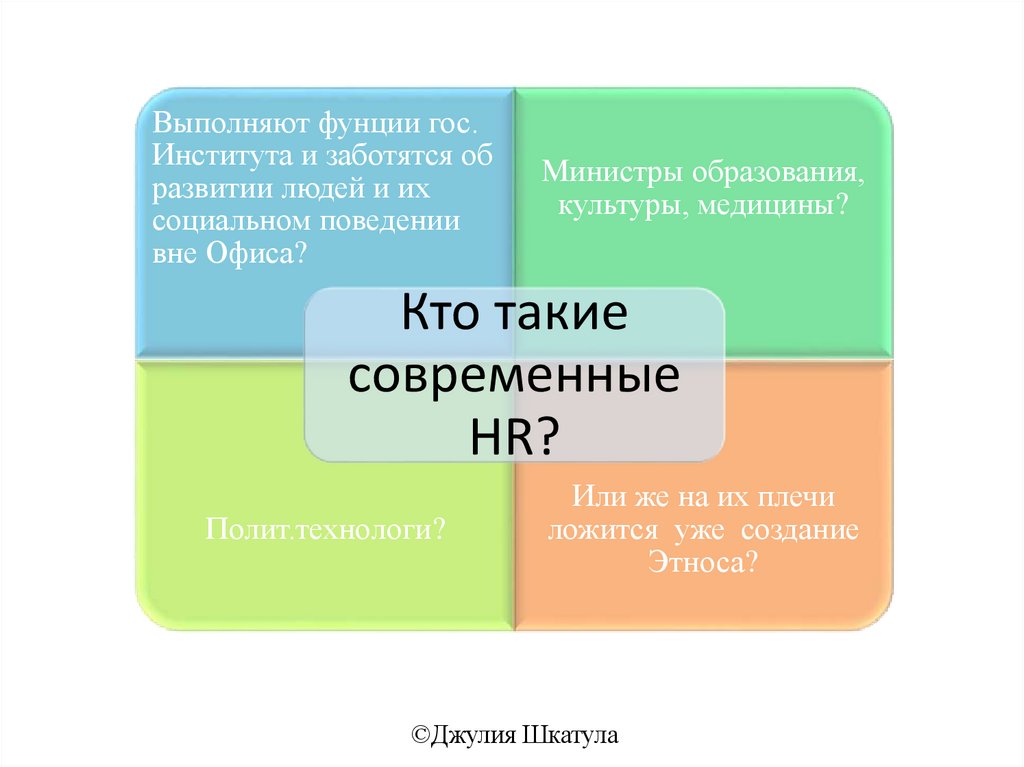 Выполняют фунции гос. Института и заботятся об развитии людей и их социальном поведении вне Офиса?

Министры образования, культуры, медицины?

Кто такие современные HR?

Полит.технологи?

Или же на их плечи ложится уже создание Этноса?

©Джулия Шкатула